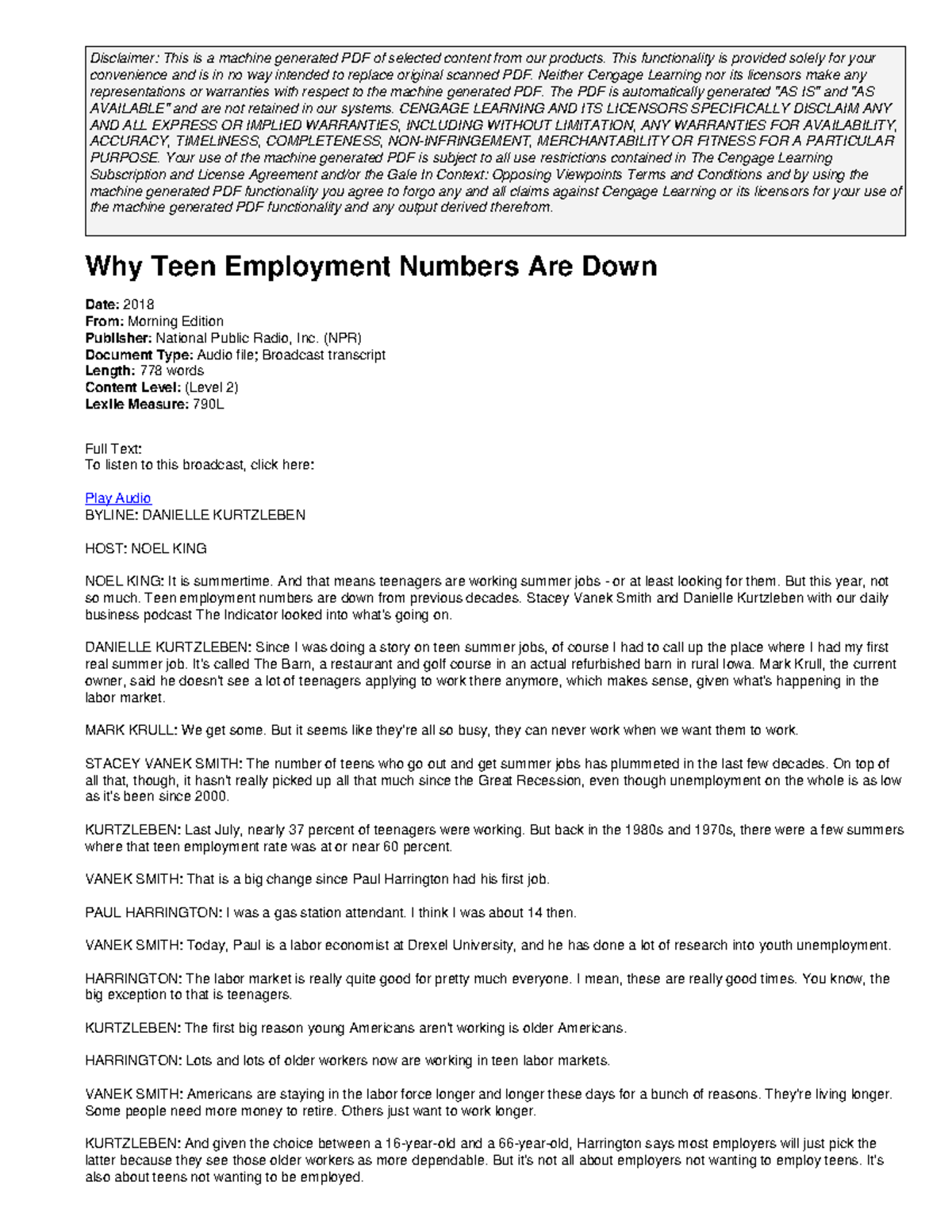 Disclaimer: This is a machine generated PDF of selected content from our products. This functionality is provided solely for your convenience and is in no way intended to replace original scanned PDF. Neither Cengage Learning nor its licensors make any representations or warranties with respect to the machine generated PDF. The PDF is automatically generated "AS IS" and "AS AVAILABLE" and are not retained in our systems. CENGAGE LEARNING AND ITS LICENSORS SPECIFICALLY DISCLAIM ANY AND ALL EXPRESS OR IMPLIED WARRANTIES, INCLUDING WITHOUT LIMITATION, ANY WARRANTIES FOR AVAILABILITY, ACCURACY, TIMELINESS, COMPLETENESS, NON-INFRINGEMENT, MERCHANTABILITY OR FITNESS FOR A PARTICULAR PURPOSE. Your use of the machine generated PDF is subject to all use restrictions contained in The Cengage Learning Subscription and License Agreement and/or the Gale In Context: Opposing Viewpoints Terms and Conditions and by using the machine generated PDF functionality you agree to forgo any and all claims against Cengage Learning or its licensors for your use of the machine generated PDF functionality and any output derived therefrom.

Why Teen Employment Numbers Are Down

Date: 2018
From: Morning Edition
Publisher: National Public Radio, Inc. (NPR)
Document Type: Audio file; Broadcast transcript
Length: 778 words
Content Level: (Level 2)
Lexile Measure: 790L

Full Text:
To listen to this broadcast, click here:

Play Audio
BYLINE: DANIELLE KURTZLEBEN

HOST: NOEL KING

NOEL KING: It is summertime. And that means teenagers are working summer jobs - or at least looking for them. But this year, not so much. Teen employment numbers are down from previous decades. Stacey Vanek Smith and Danielle Kurtzleben with our daily business podcast The Indicator looked into what's going on.

DANIELLE KURTZLEBEN: Since I was doing a story on teen summer jobs, of course I had to call up the place where I had my first real summer job. It's called The Barn, a restaurant and golf course in an actual refurbished barn in rural Iowa. Mark Krull, the current owner, said he doesn't see a lot of teenagers applying to work there anymore, which makes sense, given what's happening in the labor market.

MARK KRULL: We get some. But it seems like they're all so busy, they can never work when we want them to work.

STACEY VANEK SMITH: The number of teens who go out and get summer jobs has plummeted in the last few decades. On top of all that, though, it hasn't really picked up all that much since the Great Recession, even though unemployment on the whole is as low as it's been since 2000.

KURTZLEBEN: Last July, nearly 37 percent of teenagers were working. But back in the 1980s and 1970s, there were a few summers where that teen employment rate was at or near 60 percent.

VANEK SMITH: That is a big change since Paul Harrington had his first job.

PAUL HARRINGTON: I was a gas station attendant. I think I was about 14 then.

VANEK SMITH: Today, Paul is a labor economist at Drexel University, and he has done a lot of research into youth unemployment.

HARRINGTON: The labor market is really quite good for pretty much everyone. I mean, these are really good times. You know, the big exception to that is teenagers.

KURTZLEBEN: The first big reason young Americans aren't working is older Americans.

HARRINGTON: Lots and lots of older workers now are working in teen labor markets.

VANEK SMITH: Americans are staying in the labor force longer and longer these days for a bunch of reasons. They're living longer. Some people need more money to retire. Others just want to work longer.

KURTZLEBEN: And given the choice between a 16-year-old and a 66-year-old, Harrington says most employers will just pick the latter because they see those older workers as more dependable. But it's not all about employers not wanting to employ teens. It's also about teens not wanting to be employed.